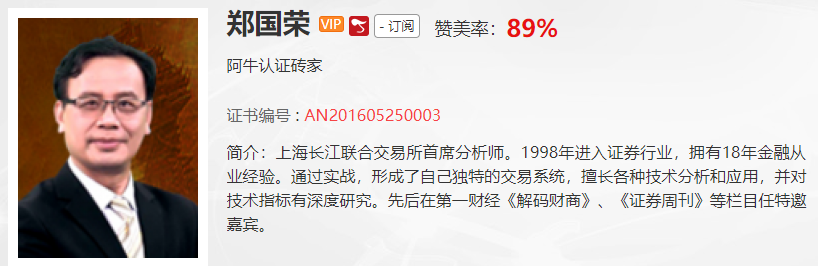 郑国荣 VIP - 订阅 赞美率：89%

阿牛认证砖家

证书编号：AN201605250003

简介：上海长江联合交易所首席分析师。1998年进入证券行业，拥有18年金融从业经验。通过实战，形成了自己独特的交易系统，擅长各种技术分析和应用，并对技术指标有深度研究。先后在第一财经《解码财商》、《证券周刊》等栏目任特邀嘉宾。